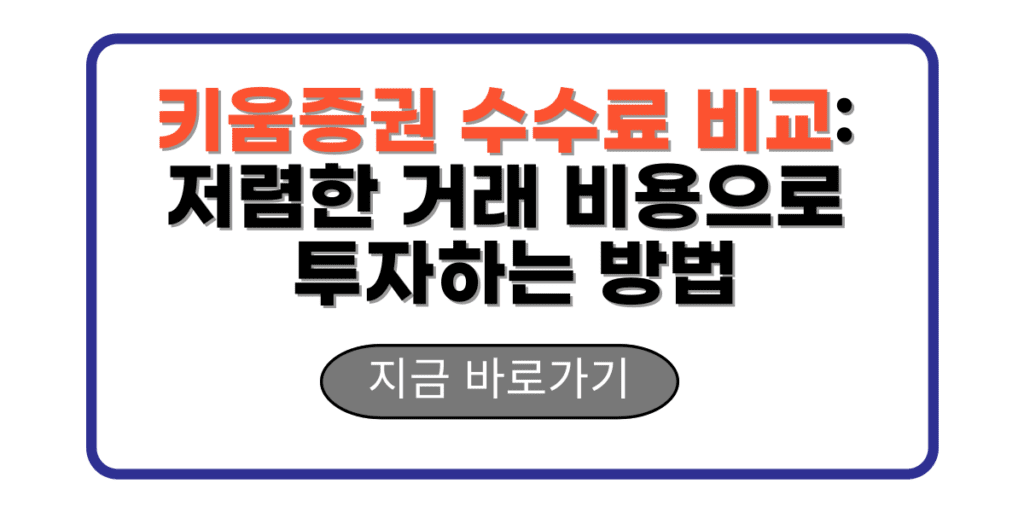 키움증권 수수료 비교: 저렴한 거래 비용으로 투자하는 방법

지금 바로가기